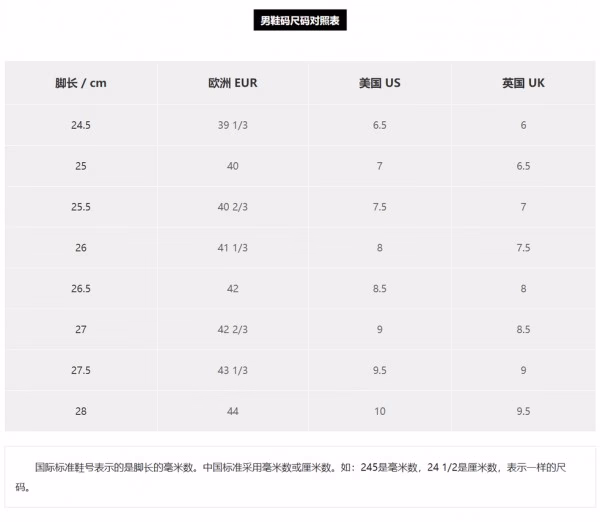 男鞋码尺码对照表

| 脚长 / cm | 欧洲 EUR | 美国 US | 英国 UK |
|---|---|---|---|
| 24.5 | 39 1/3 | 6.5 | 6 |
| 25 | 40 | 7 | 6.5 |
| 25.5 | 40 2/3 | 7.5 | 7 |
| 26 | 41 1/3 | 8 | 7.5 |
| 26.5 | 42 | 8.5 | 8 |
| 27 | 42 2/3 | 9 | 8.5 |
| 27.5 | 43 1/3 | 9.5 | 9 |
| 28 | 44 | 10 | 9.5 |

国际标准鞋号表示的是脚长的毫米数。中国标准采用毫米数或厘米数。如：245是毫米数，24 1/2是厘米数，表示一样的尺码。